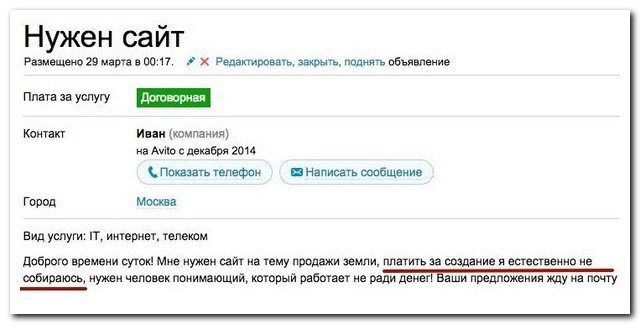 Нужен сайт

Размещено 29 марта в 00:17. Редактировать, закрыть, поднять объявление

Плата за услугу Договорная

Контакт Иван (компания)
на Avito с декабря 2014
Показать телефон Написать сообщение

Город Москва

Вид услуги: IT, интернет, телеком

Доброго времени суток! Мне нужен сайт на тему продажи земли, платить за создание я естественно не собираюсь, нужен человек понимающий, который работает не ради денег! Ваши предложения жду на почту